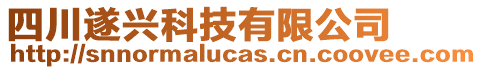 四川遂兴科技有限公司
http://snnormalucas.cn.coovee.com